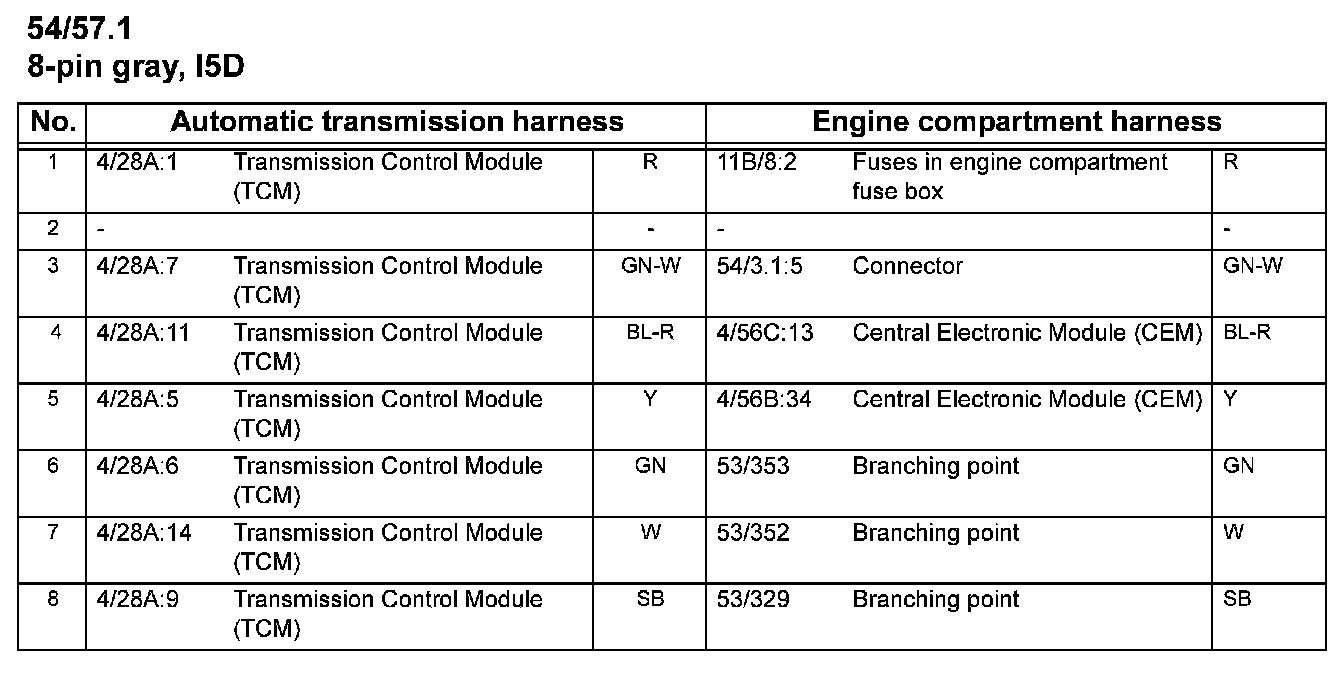 54/57.1
8-pin gray, I5D

| No. | Automatic transmission harness | | | Engine compartment harness | | |
|---|---|---|---|---|---|---|
| 1 | 4/28A:1 | Transmission Control Module (TCM) | R | 11B/8:2 | Fuses in engine compartment fuse box | R |
| 2 | - | | - | - | | - |
| 3 | 4/28A:7 | Transmission Control Module (TCM) | GN-W | 54/3.1:5 | Connector | GN-W |
| 4 | 4/28A:11 | Transmission Control Module (TCM) | BL-R | 4/56C:13 | Central Electronic Module (CEM) | BL-R |
| 5 | 4/28A:5 | Transmission Control Module (TCM) | Y | 4/56B:34 | Central Electronic Module (CEM) | Y |
| 6 | 4/28A:6 | Transmission Control Module (TCM) | GN | 53/353 | Branching point | GN |
| 7 | 4/28A:14 | Transmission Control Module (TCM) | W | 53/352 | Branching point | W |
| 8 | 4/28A:9 | Transmission Control Module (TCM) | SB | 53/329 | Branching point | SB |